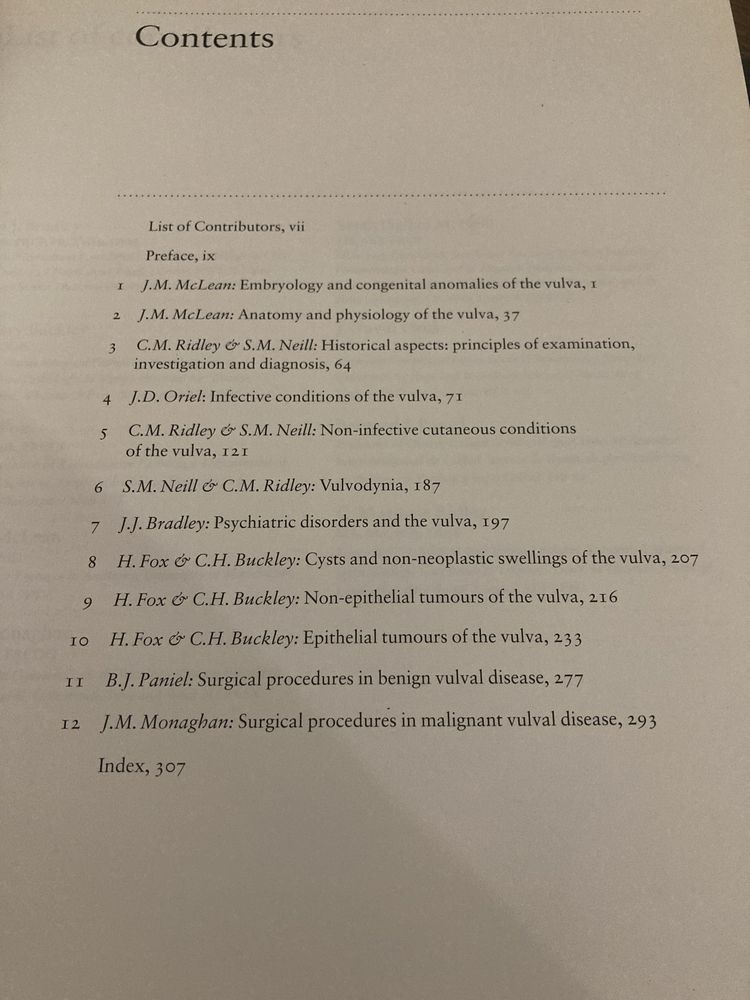 Contents

List of Contributors, vii

Preface, ix

1 J.M. McLean: Embryology and congenital anomalies of the vulva, 1

2 J.M. McLean: Anatomy and physiology of the vulva, 37

3 C.M. Ridley & S.M. Neill: Historical aspects: principles of examination, investigation and diagnosis, 64

4 J.D. Oriel: Infective conditions of the vulva, 71

5 C.M. Ridley & S.M. Neill: Non-infective cutaneous conditions of the vulva, 121

6 S.M. Neill & C.M. Ridley: Vulvodynia, 187

7 J.J. Bradley: Psychiatric disorders and the vulva, 197

8 H. Fox & C.H. Buckley: Cysts and non-neoplastic swellings of the vulva, 207

9 H. Fox & C.H. Buckley: Non-epithelial tumours of the vulva, 216

10 H. Fox & C.H. Buckley: Epithelial tumours of the vulva, 233

11 B.J. Paniel: Surgical procedures in benign vulval disease, 277

12 J.M. Monaghan: Surgical procedures in malignant vulval disease, 293

Index, 307